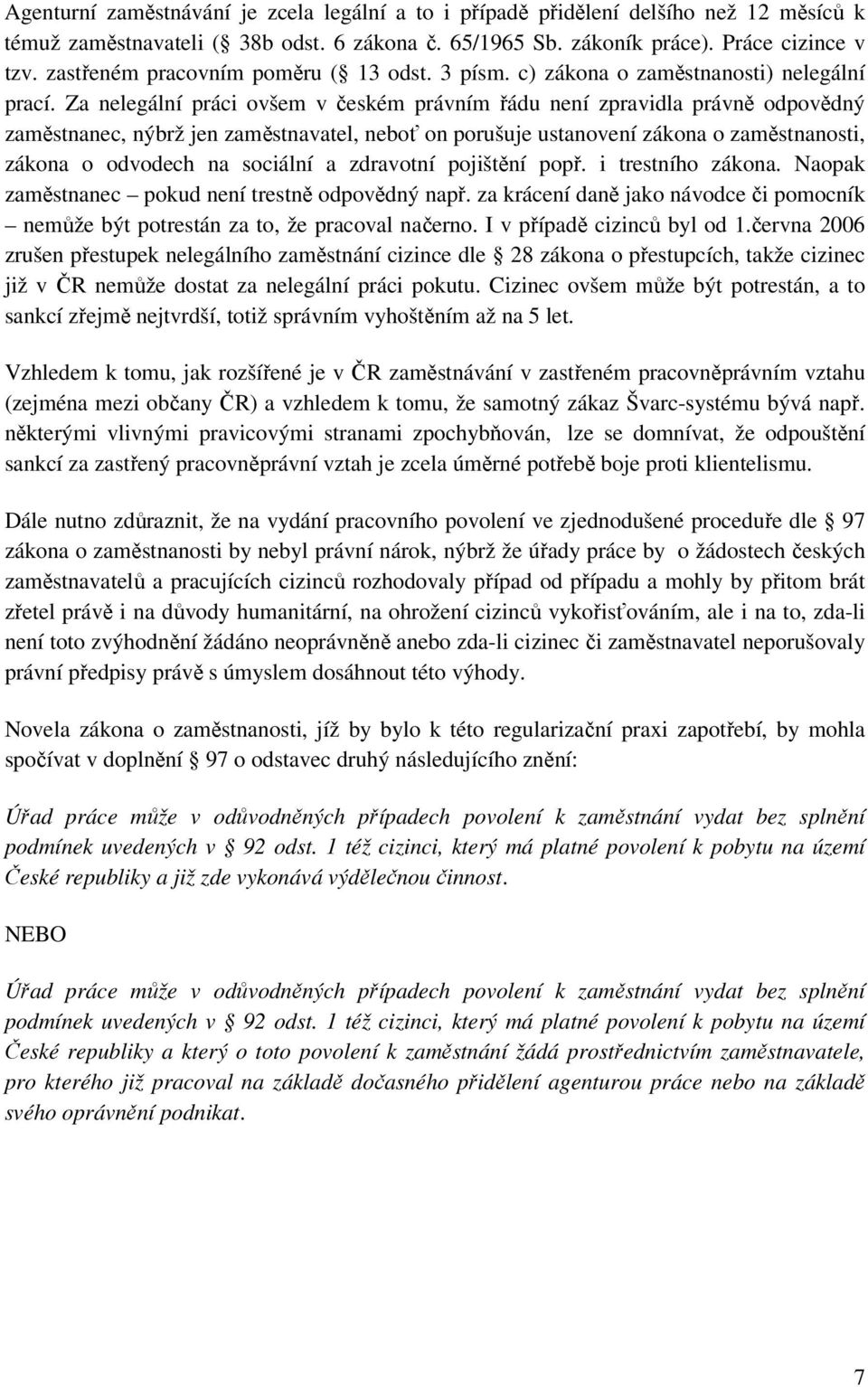 Agenturní zaměstnávání je zcela legální a to i případě přidělení delšího než 12 měsíců k témuž zaměstnavateli ( 38b odst. 6 zákona č. 65/1965 Sb. zákoník práce). Práce cizince v tzv. zastřeném pracovním poměru ( 13 odst. 3 písm. c) zákona o zaměstnanosti) nelegální prací. Za nelegální práci ovšem v českém právním řádu není zpravidla právně odpovědný zaměstnanec, nýbrž jen zaměstnavatel, neboť on porušuje ustanovení zákona o zaměstnanosti, zákona o odvodech na sociální a zdravotní pojištění popř. i trestního zákona. Naopak zaměstnanec – pokud není trestně odpovědný např. za krácení daně jako návodce či pomocník – nemůže být potrestán za to, že pracoval načerno. I v případě cizinců byl od 1.června 2006 zrušen přestupek nelegálního zaměstnání cizince dle 28 zákona o přestupcích, takže cizinec již v ČR nemůže dostat za nelegální práci pokutu. Cizinec ovšem může být potrestán, a to sankcí zřejmě nejtvrdší, totiž správním vyhoštěním až na 5 let.

Vzhledem k tomu, jak rozšířené je v ČR zaměstnávání v zastřeném pracovněprávním vztahu (zejména mezi občany ČR) a vzhledem k tomu, že samotný zákaz Švarc-systému bývá např. některými vlivnými pravicovými stranami zpochybňován, lze se domnívat, že odpouštění sankcí za zastřený pracovněprávní vztah je zcela úměrné potřebě boje proti klientelismu.

Dále nutno zdůraznit, že na vydání pracovního povolení ve zjednodušené proceduře dle 97 zákona o zaměstnanosti by nebyl právní nárok, nýbrž že úřady práce by o žádostech českých zaměstnavatelů a pracujících cizinců rozhodovaly případ od případu a mohly by přitom brát zřetel právě i na důvody humanitární, na ohrožení cizinců vykořisťováním, ale i na to, zda-li není toto zvýhodnění žádáno neoprávněně anebo zda-li cizinec či zaměstnavatel neporušovaly právní předpisy právě s úmyslem dosáhnout této výhody.

Novela zákona o zaměstnanosti, jíž by bylo k této regularizační praxi zapotřebí, by mohla spočívat v doplnění 97 o odstavec druhý následujícího znění:

Úřad práce může v odůvodněných případech povolení k zaměstnání vydat bez splnění podmínek uvedených v 92 odst. 1 též cizinci, který má platné povolení k pobytu na území České republiky a již zde vykonává výdělečnou činnost.

NEBO

Úřad práce může v odůvodněných případech povolení k zaměstnání vydat bez splnění podmínek uvedených v 92 odst. 1 též cizinci, který má platné povolení k pobytu na území České republiky a který o toto povolení k zaměstnání žádá prostřednictvím zaměstnavatele, pro kterého již pracoval na základě dočasného přidělení agenturou práce nebo na základě svého oprávnění podnikat.

7